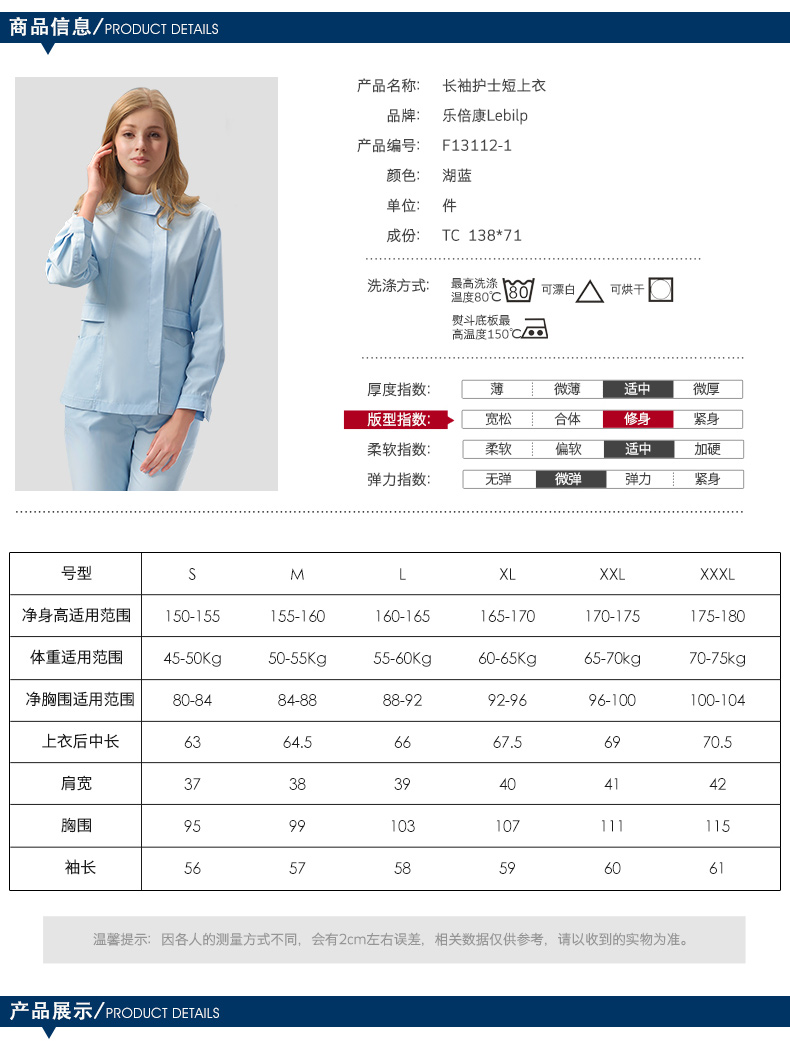 商品信息/PRODUCT DETAILS

产品名称: 长袖护士短上衣
品牌: 乐倍康Lebilp
产品编号: F13112-1
颜色: 湖蓝
单位: 件
成份: TC 138*71

洗涤方式: 最高洗涤温度80℃ 80 可漂白 可烘干
熨斗底板最高温度150℃

厚度指数: 薄 微薄 适中 微厚
版型指数: 宽松 合体 修身 紧身
柔软指数: 柔软 偏软 适中 加硬
弹力指数: 无弹 微弹 弹力 紧身

| 号型 | S | M | L | XL | XXL | XXXL |
|---|---|---|---|---|---|---|
| 净身高适用范围 | 150-155 | 155-160 | 160-165 | 165-170 | 170-175 | 175-180 |
| 体重适用范围 | 45-50Kg | 50-55Kg | 55-60Kg | 60-65Kg | 65-70kg | 70-75kg |
| 净胸围适用范围 | 80-84 | 84-88 | 88-92 | 92-96 | 96-100 | 100-104 |
| 上衣后中长 | 63 | 64.5 | 66 | 67.5 | 69 | 70.5 |
| 肩宽 | 37 | 38 | 39 | 40 | 41 | 42 |
| 胸围 | 95 | 99 | 103 | 107 | 111 | 115 |
| 袖长 | 56 | 57 | 58 | 59 | 60 | 61 |

温馨提示: 因各人的测量方式不同，会有2cm左右误差，相关数据仅供参考，请以收到的实物为准。

产品展示/PRODUCT DETAILS